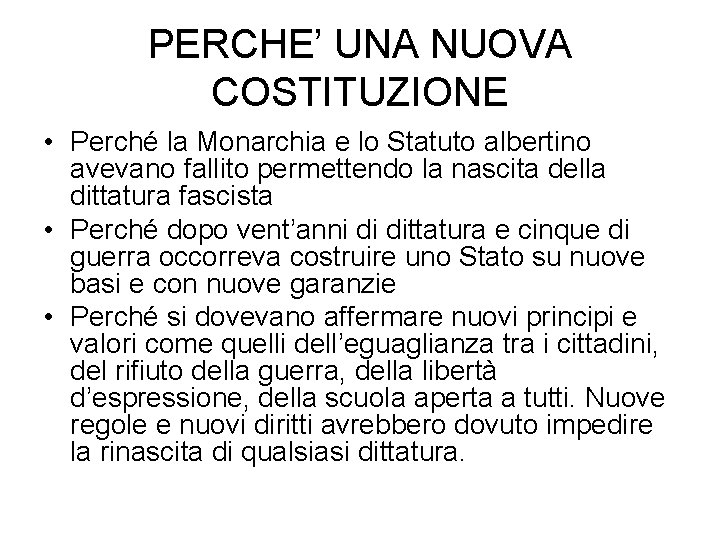 PERCHE’ UNA NUOVA COSTITUZIONE

• Perché la Monarchia e lo Statuto albertino avevano fallito permettendo la nascita della dittatura fascista
• Perché dopo vent’anni di dittatura e cinque di guerra occorreva costruire uno Stato su nuove basi e con nuove garanzie
• Perché si dovevano affermare nuovi principi e valori come quelli dell’eguaglianza tra i cittadini, del rifiuto della guerra, della libertà d’espressione, della scuola aperta a tutti. Nuove regole e nuovi diritti avrebbero dovuto impedire la rinascita di qualsiasi dittatura.